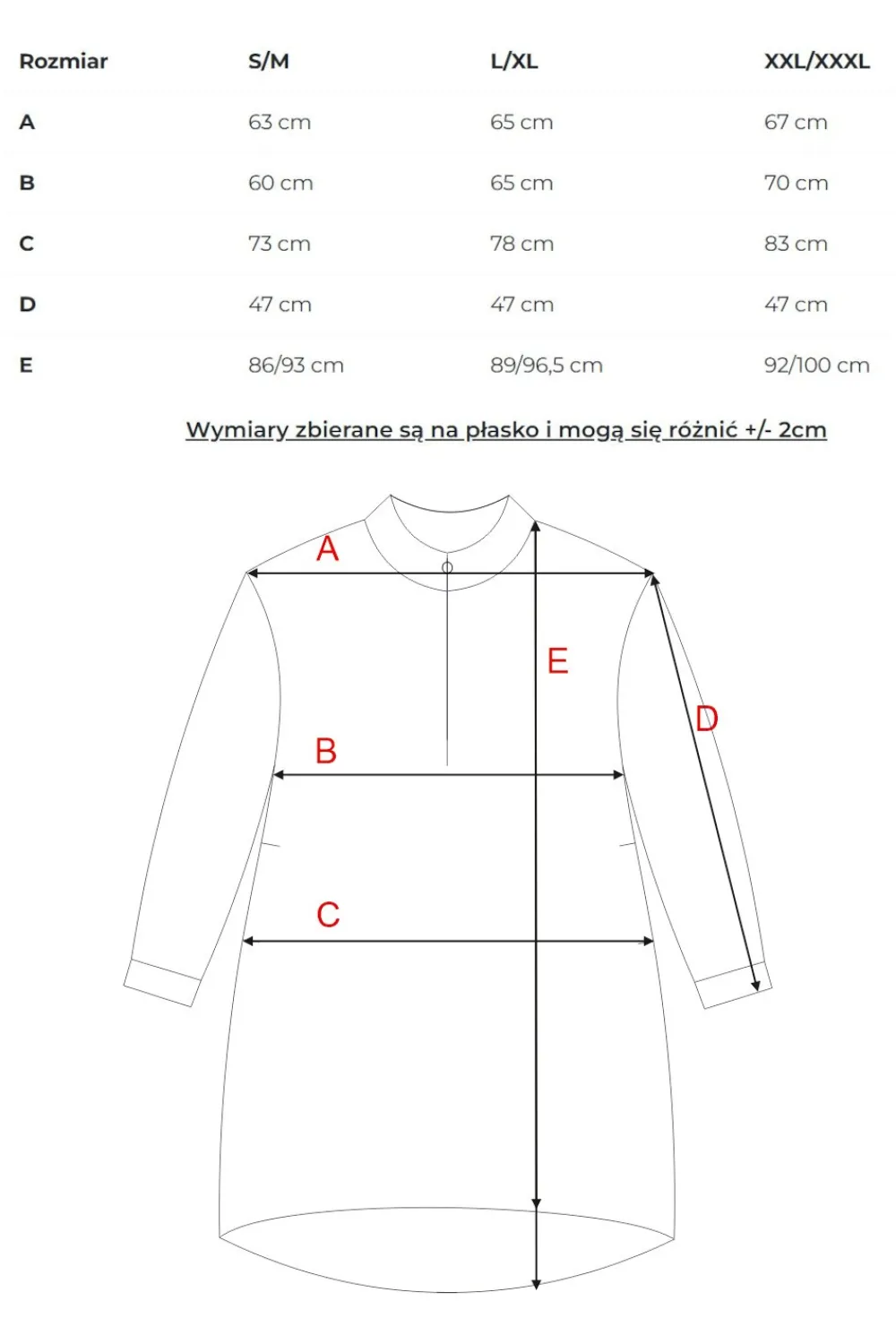 | Rozmiar | S/M | L/XL | XXL/XXXL |
|---|---|---|---|
| A | 63 cm | 65 cm | 67 cm |
| B | 60 cm | 65 cm | 70 cm |
| C | 73 cm | 78 cm | 83 cm |
| D | 47 cm | 47 cm | 47 cm |
| E | 86/93 cm | 89/96,5 cm | 92/100 cm |

Wymiary zbierane są na płasko i mogą się różnić +/- 2cm

A

E

D

B

C